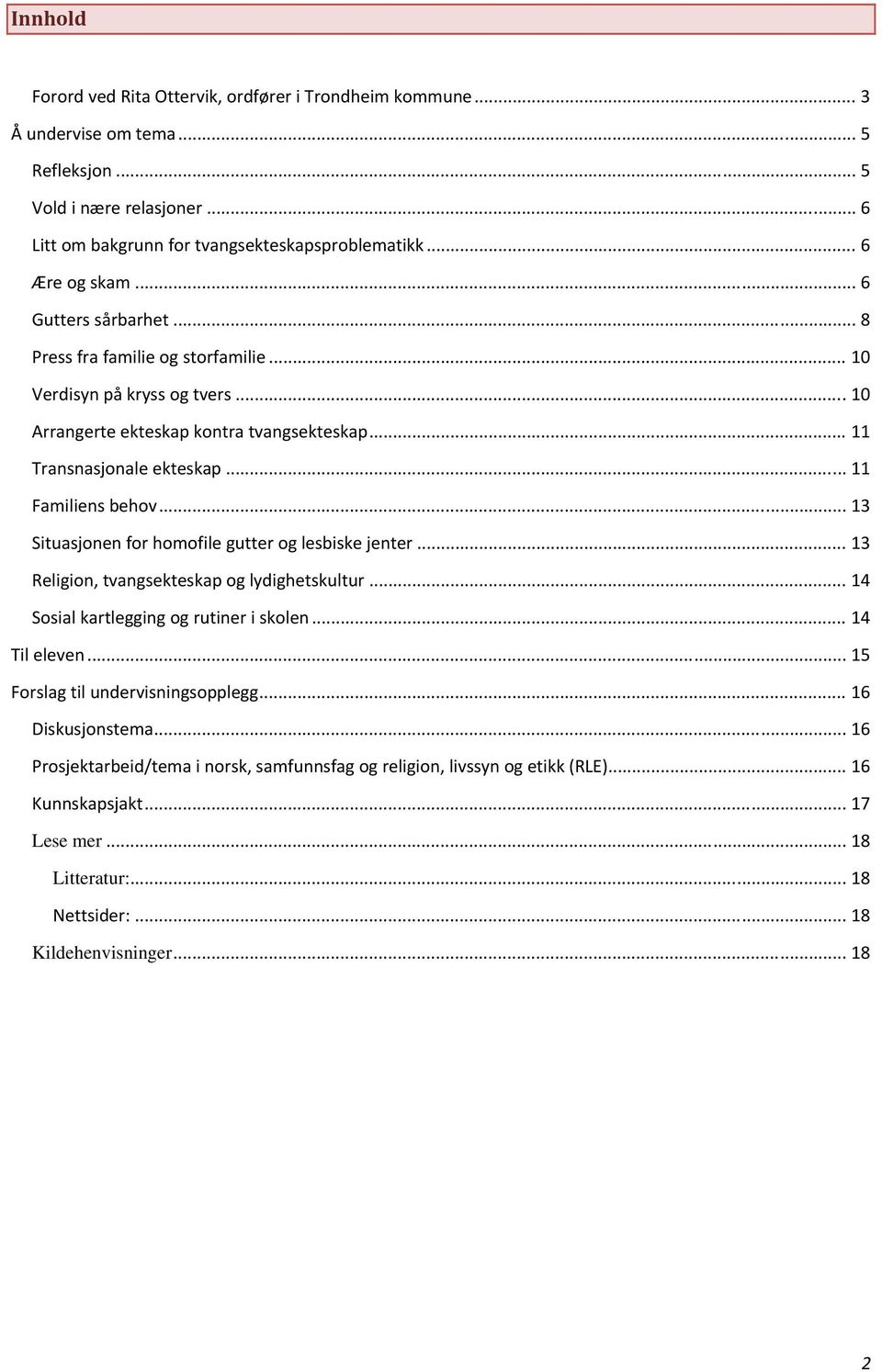 Innhold

Forord ved Rita Ottervik, ordfører i Trondheim kommune ... 3
Å undervise om tema ... 5
Refleksjon ... 5
Vold i nære relasjoner ... 6
Litt om bakgrunn for tvangsekteskapsproblematikk ... 6
Ære og skam ... 6
Gutters sårbarhet ... 8
Press fra familie og storfamilie ... 10
Verdisyn på kryss og tvers ... 10
Arrangerte ekteskap kontra tvangsekteskap ... 11
Transnasjonale ekteskap ... 11
Familiens behov ... 13
Situasjonen for homofile gutter og lesbiske jenter ... 13
Religion, tvangsekteskap og lydighetskultur ... 14
Sosial kartlegging og rutiner i skolen ... 14
Til eleven ... 15
Forslag til undervisningsopplegg ... 16
Diskusjonstema ... 16
Prosjektarbeid/tema i norsk, samfunnsfag og religion, livssyn og etikk (RLE) ... 16
Kunnskapsjakt ... 17
Lese mer ... 18
Litteratur: ... 18
Nettsider: ... 18
Kildehenvisninger ... 18

2